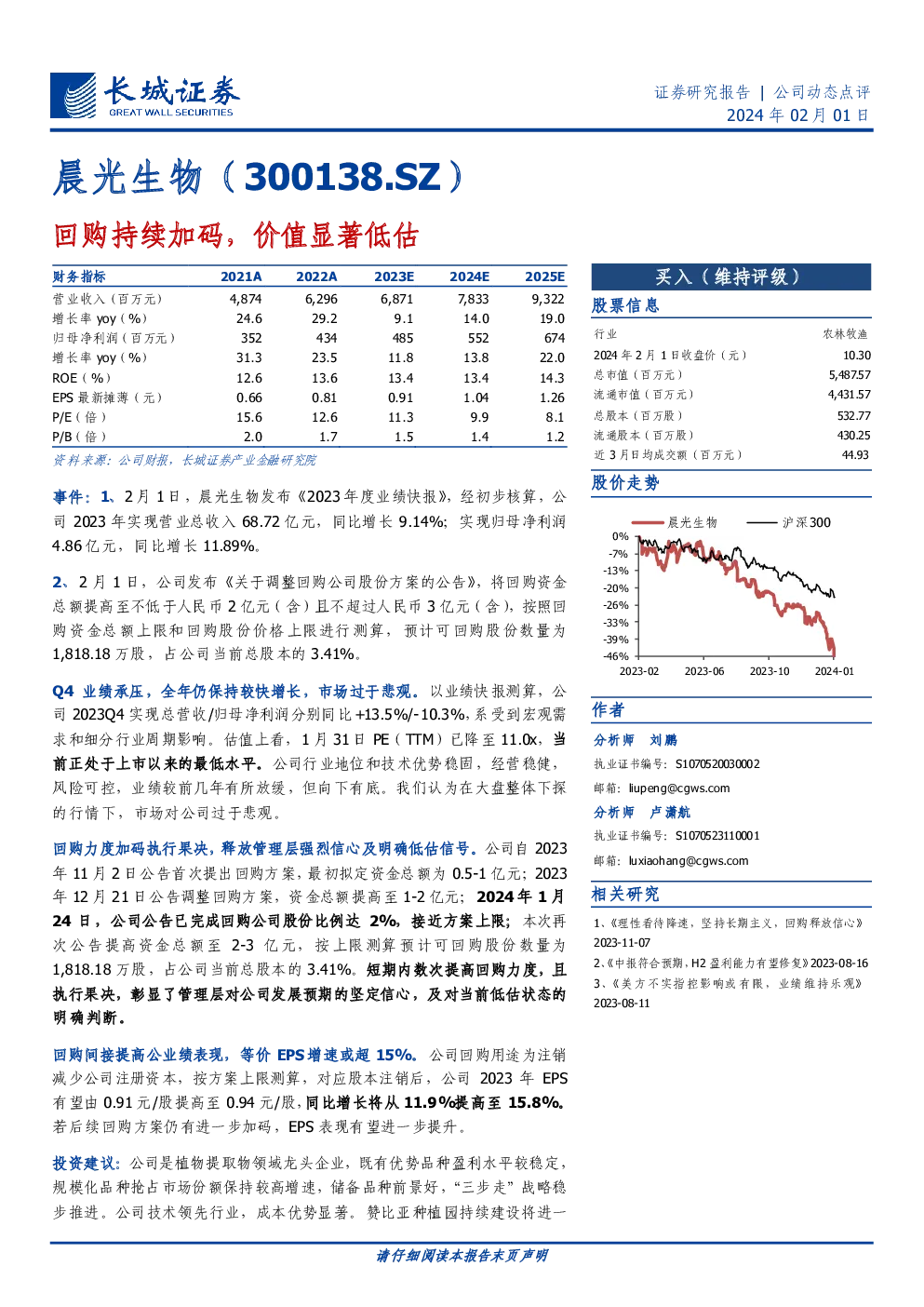 长城证券
GREAT WALL SECURITIES

证券研究报告 | 公司动态点评
2024 年 02 月 01 日

晨光生物（300138.SZ）

回购持续加码，价值显著低估

| 财务指标 | 2021A | 2022A | 2023E | 2024E | 2025E |
|---|---|---|---|---|---|
| 营业收入（百万元） | 4,874 | 6,296 | 6,871 | 7,833 | 9,322 |
| 增长率 yoy（%） | 24.6 | 29.2 | 9.1 | 14.0 | 19.0 |
| 归母净利润（百万元） | 352 | 434 | 485 | 552 | 674 |
| 增长率 yoy（%） | 31.3 | 23.5 | 11.8 | 13.8 | 22.0 |
| ROE（%） | 12.6 | 13.6 | 13.4 | 13.4 | 14.3 |
| EPS 最新摊薄（元） | 0.66 | 0.81 | 0.91 | 1.04 | 1.26 |
| P/E（倍） | 15.6 | 12.6 | 11.3 | 9.9 | 8.1 |
| P/B（倍） | 2.0 | 1.7 | 1.5 | 1.4 | 1.2 |

资料来源：公司财报，长城证券产业金融研究院

事件：1、2 月 1 日，晨光生物发布《2023 年度业绩快报》，经初步核算，公司 2023 年实现营业总收入 68.72 亿元，同比增长 9.14%；实现归母净利润 4.86 亿元，同比增长 11.89%。

2、2 月 1 日，公司发布《关于调整回购公司股份方案的公告》，将回购资金总额提高至不低于人民币 2 亿元（含）且不超过人民币 3 亿元（含），按照回购资金总额上限和回购股份价格上限进行测算，预计可回购股份数量为 1,818.18 万股，占公司当前总股本的 3.41%。

Q4 业绩承压，全年仍保持较快增长，市场过于悲观。以业绩快报测算，公司 2023Q4 实现总营收/归母净利润分别同比+13.5%/-10.3%，系受到宏观需求和细分行业周期影响。估值上看，1 月 31 日 PE（TTM）已降至 11.0x，当前正处于上市以来的最低水平。公司行业地位和技术优势稳固，经营稳健，风险可控，业绩较前几年有所放缓，但向下有底。我们认为在大盘整体下探的行情下，市场对公司过于悲观。

回购力度加码执行果决，释放管理层强烈信心及明确低估信号。公司自 2023 年 11 月 2 日公告首次提出回购方案，最初拟定资金总额为 0.5-1 亿元；2023 年 12 月 21 日公告调整回购方案，资金总额提高至 1-2 亿元；2024 年 1 月 24 日，公司公告已完成回购公司股份比例达 2%，接近方案上限；本次再次公告提高资金总额至 2-3 亿元，按上限测算预计可回购股份数量为 1,818.18 万股，占公司当前总股本的 3.41%。短期内数次提高回购力度，且执行果决，彰显了管理层对公司发展预期的坚定信心，及对当前低估状态的明确判断。

回购间接提高公业绩表现，等价 EPS 增速或超 15%。公司回购用途为注销减少公司注册资本，按方案上限测算，对应股本注销后，公司 2023 年 EPS 有望由 0.91 元/股提高至 0.94 元/股，同比增长将从 11.9%提高至 15.8%。若后续回购方案仍有进一步加码，EPS 表现有望进一步提升。

投资建议：公司是植物提取物领域龙头企业，既有优势品种盈利水平较稳定，规模化品种抢占市场份额保持较高增速，储备品种前景好，“三步走”战略稳步推进。公司技术领先行业，成本优势显著。赞比亚种植园持续建设将进一

买入（维持评级）

股票信息

| 行业 | 农林牧渔 |
|---|---|
| 2024 年 2 月 1 日收盘价（元） | 10.30 |
| 总市值（百万元） | 5,487.57 |
| 流通市值（百万元） | 4,431.57 |
| 总股本（百万股） | 532.77 |
| 流通股本（百万股） | 430.25 |
| 近 3 月日均成交额（百万元） | 44.93 |

股价走势

晨光生物 沪深300
0% -7% -13% -20% -26% -33% -39% -46%
2023-02 2023-06 2023-10 2024-01

作者

分析师 刘鹏
执业证书编号：S1070520030002
邮箱：liupeng@cgws.com

分析师 卢潇航
执业证书编号：S1070523110001
邮箱：luxiaohang@cgws.com

相关研究

1、《理性看待降速，坚持长期主义，回购释放信心》2023-11-07
2、《中报符合预期，H2 盈利能力有望修复》2023-08-16
3、《美方不实指控影响或有限，业绩维持乐观》2023-08-11

请仔细阅读本报告末页声明